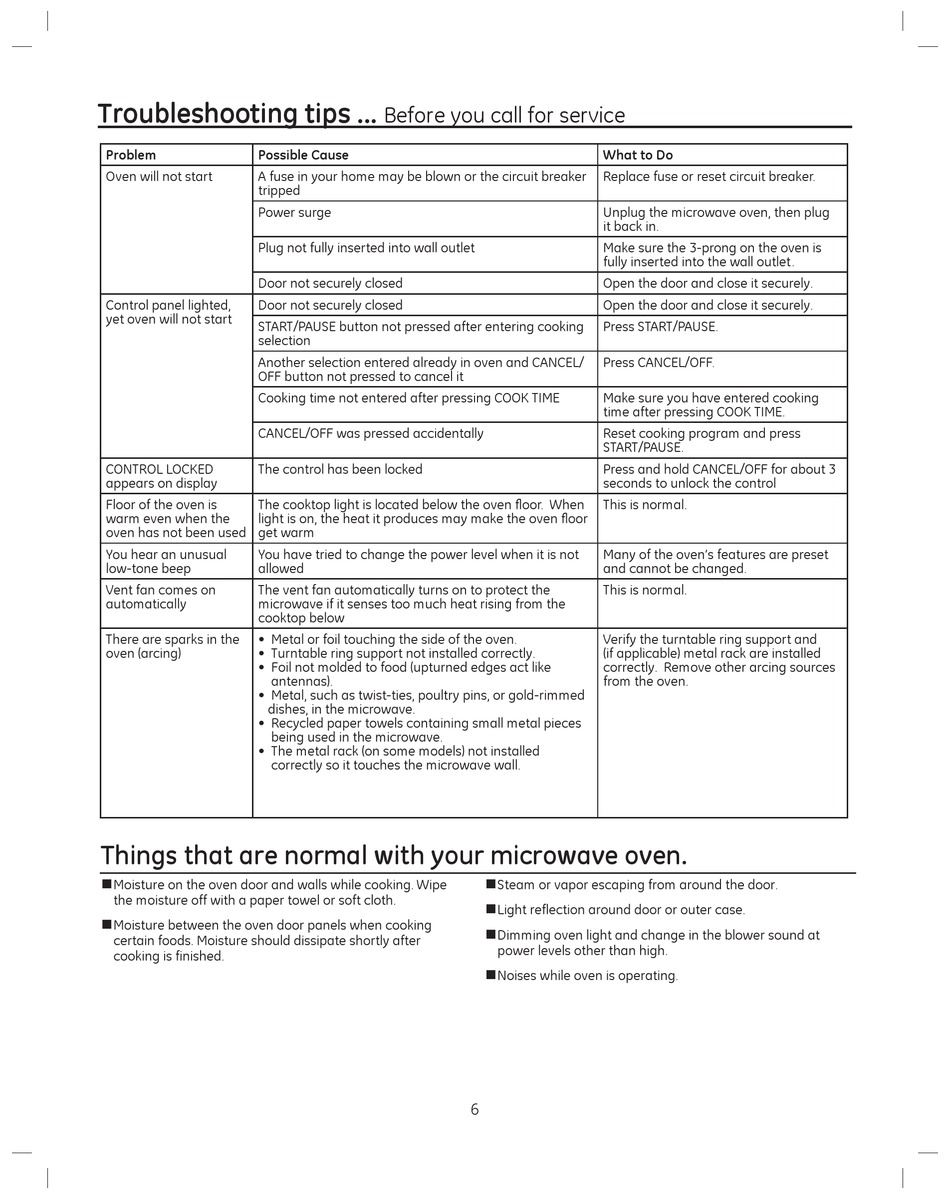 Troubleshooting tips ... Before you call for service

| Problem | Possible Cause | What to Do |
|---|---|---|
| Oven will not start | A fuse in your home may be blown or the circuit breaker tripped | Replace fuse or reset circuit breaker. |
| | Power surge | Unplug the microwave oven, then plug it back in. |
| | Plug not fully inserted into wall outlet | Make sure the 3-prong on the oven is fully inserted into the wall outlet. |
| | Door not securely closed | Open the door and close it securely. |
| Control panel lighted, yet oven will not start | Door not securely closed | Open the door and close it securely. |
| | START/PAUSE button not pressed after entering cooking selection | Press START/PAUSE. |
| | Another selection entered already in oven and CANCEL/OFF button not pressed to cancel it | Press CANCEL/OFF. |
| | Cooking time not entered after pressing COOK TIME | Make sure you have entered cooking time after pressing COOK TIME. |
| | CANCEL/OFF was pressed accidentally | Reset cooking program and press START/PAUSE. |
| CONTROL LOCKED appears on display | The control has been locked | Press and hold CANCEL/OFF for about 3 seconds to unlock the control |
| Floor of the oven is warm even when the oven has not been used | The cooktop light is located below the oven floor. When light is on, the heat it produces may make the oven floor get warm | This is normal. |
| You hear an unusual low-tone beep | You have tried to change the power level when it is not allowed | Many of the oven's features are preset and cannot be changed. |
| Vent fan comes on automatically | The vent fan automatically turns on to protect the microwave if it senses too much heat rising from the cooktop below | This is normal. |
| There are sparks in the oven (arcing) | • Metal or foil touching the side of the oven. • Turntable ring support not installed correctly. • Foil not molded to food (upturned edges act like antennas). • Metal, such as twist-ties, poultry pins, or gold-rimmed dishes, in the microwave. • Recycled paper towels containing small metal pieces being used in the microwave. • The metal rack (on some models) not installed correctly so it touches the microwave wall. | Verify the turntable ring support and (if applicable) metal rack are installed correctly. Remove other arcing sources from the oven. |

Things that are normal with your microwave oven.

■ Moisture on the oven door and walls while cooking. Wipe the moisture off with a paper towel or soft cloth.

■ Moisture between the oven door panels when cooking certain foods. Moisture should dissipate shortly after cooking is finished.

■ Steam or vapor escaping from around the door.

■ Light reflection around door or outer case.

■ Dimming oven light and change in the blower sound at power levels other than high.

■ Noises while oven is operating.

6